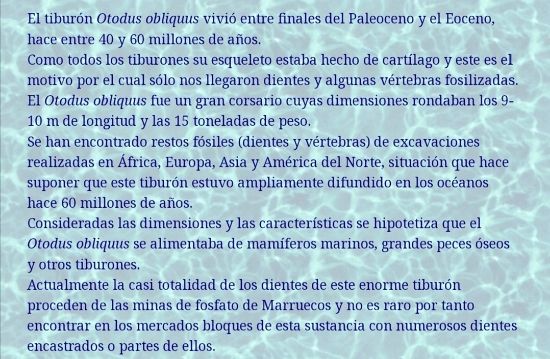 El tiburón Otodus obliquus vivió entre finales del Paleoceno y el Eoceno, hace entre 40 y 60 millones de años.
Como todos los tiburones su esqueleto estaba hecho de cartílago y este es el motivo por el cual sólo nos llegaron dientes y algunas vértebras fosilizadas.
El Otodus obliquus fue un gran corsario cuyas dimensiones rondaban los 9-10 m de longitud y las 15 toneladas de peso.
Se han encontrado restos fósiles (dientes y vértebras) de excavaciones realizadas en África, Europa, Asia y América del Norte, situación que hace suponer que este tiburón estuvo ampliamente difundido en los océanos hace 60 millones de años.
Consideradas las dimensiones y las características se hipotetiza que el Otodus obliquus se alimentaba de mamíferos marinos, grandes peces óseos y otros tiburones.
Actualmente la casi totalidad de los dientes de este enorme tiburón proceden de las minas de fosfato de Marruecos y no es raro por tanto encontrar en los mercados bloques de esta sustancia con numerosos dientes encastrados o partes de ellos.